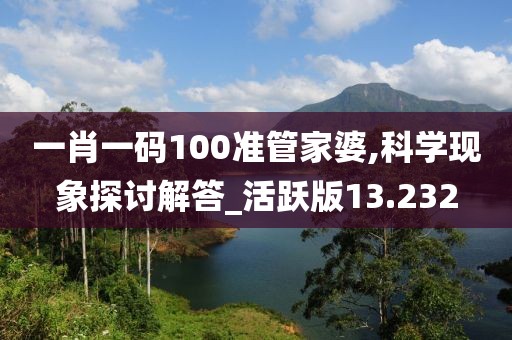 一肖一码100准管家婆,科学现象探讨解答_活跃版13.232